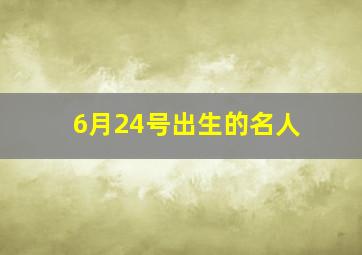 6月24号出生的名人